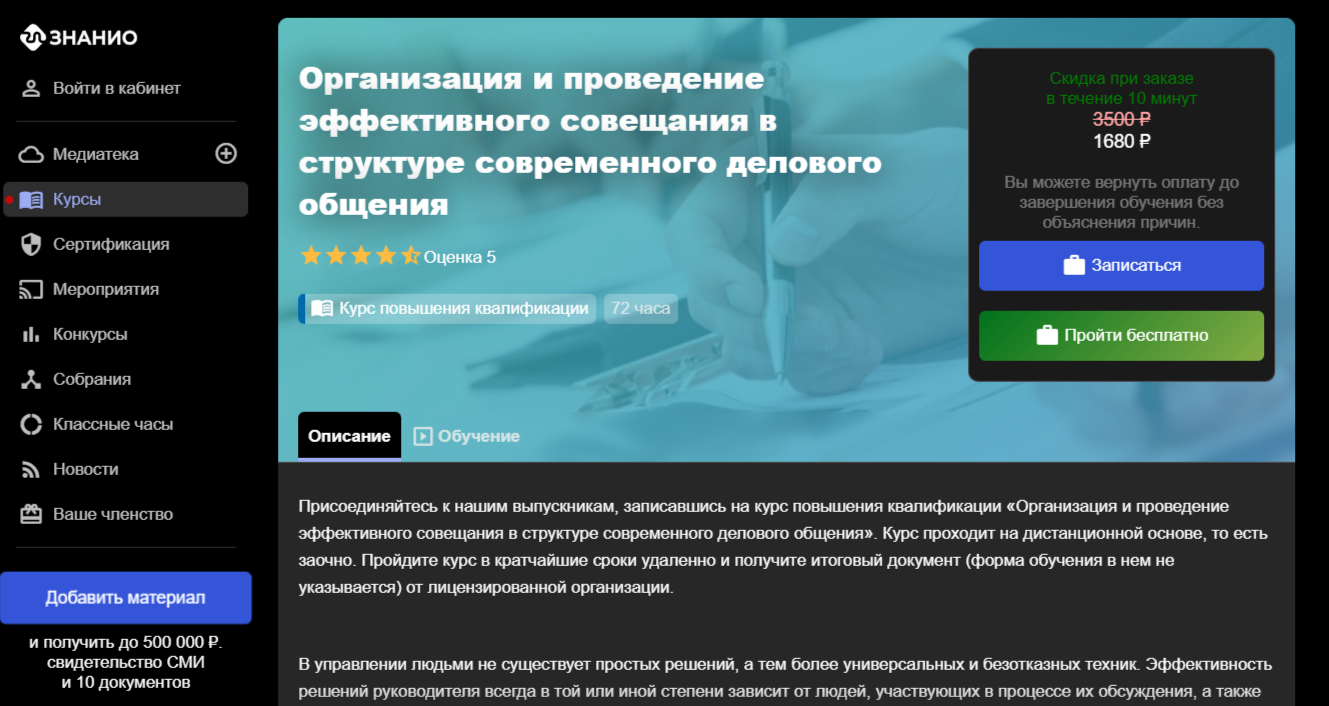 ЗНАНИО

Войти в кабинет

Медиатека

Курсы

Сертификация

Мероприятия

Конкурсы

Собрания

Классные часы

Новости

Ваше членство

Добавить материал

и получить до 500 000 ₽.
свидетельство СМИ
и 10 документов

Организация и проведение эффективного совещания в структуре современного делового общения

Оценка 5

Курс повышения квалификации

72 часа

Скидка при заказе в течение 10 минут
3500 ₽
1680 ₽

Вы можете вернуть оплату до завершения обучения без объяснения причин.

Записаться

Пройти бесплатно

Описание

Обучение

Присоединяйтесь к нашим выпускникам, записавшись на курс повышения квалификации «Организация и проведение эффективного совещания в структуре современного делового общения». Курс проходит на дистанционной основе, то есть заочно. Пройдите курс в кратчайшие сроки удаленно и получите итоговый документ (форма обучения в нем не указывается) от лицензированной организации.

В управлении людьми не существует простых решений, а тем более универсальных и безотказных техник. Эффективность решений руководителя всегда в той или иной степени зависит от людей, участвующих в процессе их обсуждения, а также